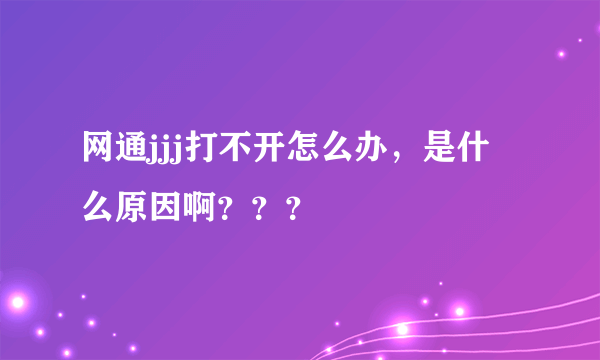 网通jjj打不开怎么办，是什么原因啊？？？